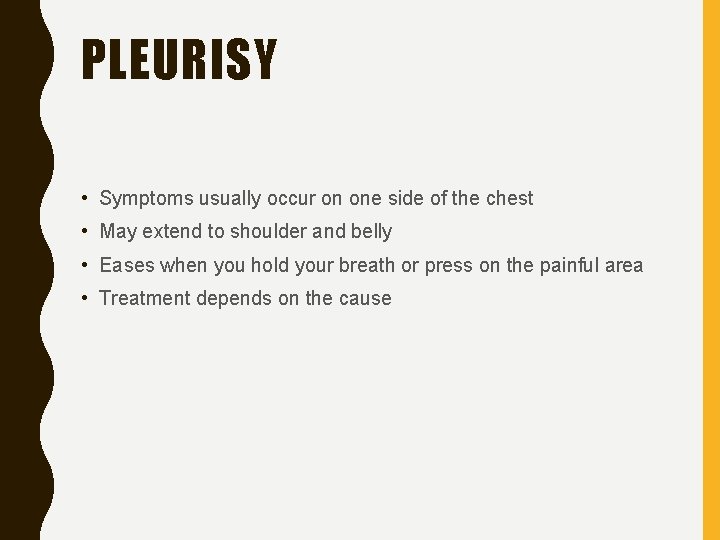 PLEURISY

• Symptoms usually occur on one side of the chest
• May extend to shoulder and belly
• Eases when you hold your breath or press on the painful area
• Treatment depends on the cause